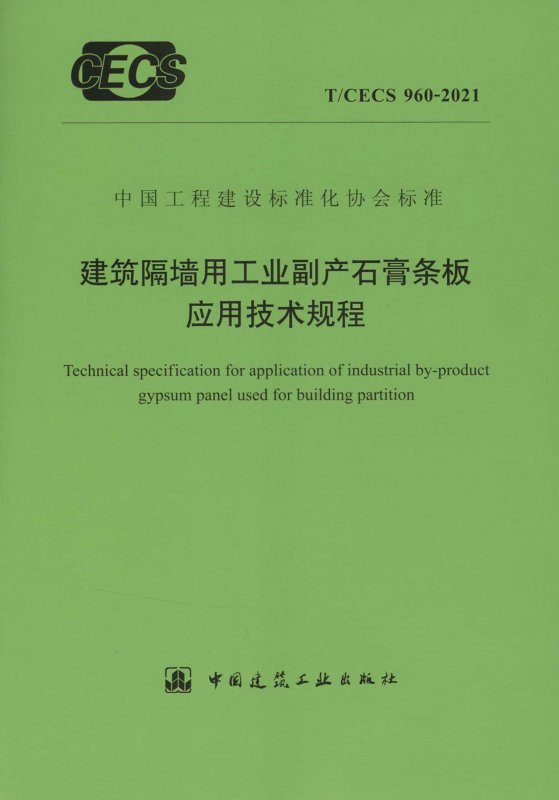 CECS

T/CECS 960-2021

中国工程建设标准化协会标准

建筑隔墙用工业副产石膏条板
应用技术规程

Technical specification for application of industrial by-product gypsum panel used for building partition

中国建筑工业出版社